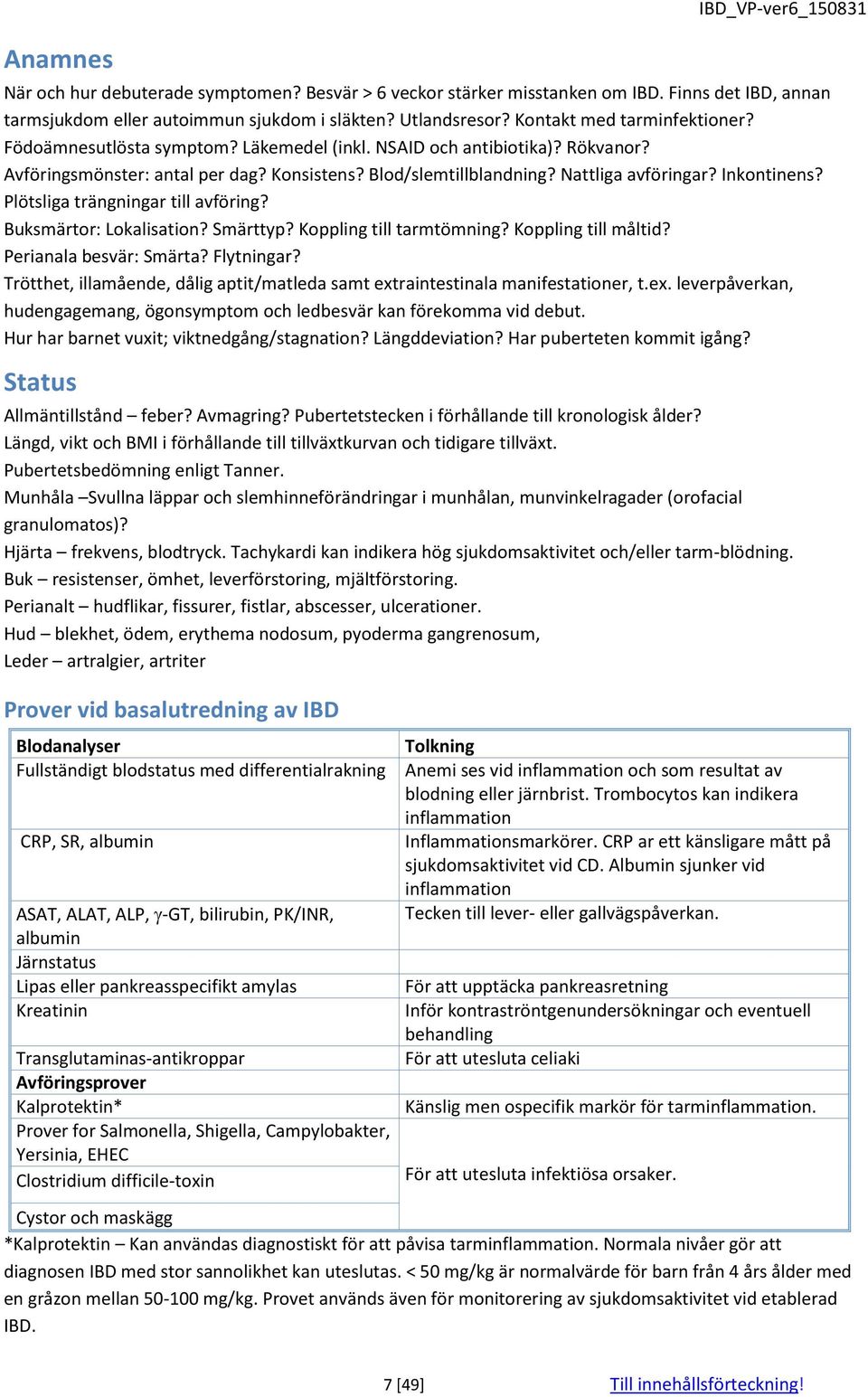 IBD_VP-ver6_150831

Anamnes

När och hur debuterade symptomen? Besvär > 6 veckor stärker misstanken om IBD. Finns det IBD, annan tarmsjukdom eller autoimmun sjukdom i släkten? Utlandsresor? Kontakt med tarminfektioner? Födoämnesutlösta symptom? Läkemedel (inkl. NSAID och antibiotika)? Rökvanor?
Avföringsmönster: antal per dag? Konsistens? Blod/slemtillblandning? Nattliga avföringar? Inkontinens? Plötsliga trängningar till avföring?
Buksmärtor: Lokalisation? Smärttyp? Koppling till tarmtömning? Koppling till måltid?
Perianala besvär: Smärta? Flytningar?
Trötthet, illamående, dålig aptit/matleda samt extraintestinala manifestationer, t.ex. leverpåverkan, hudengagemang, ögonsymptom och ledbesvär kan förekomma vid debut.
Hur har barnet vuxit; viktnedgång/stagnation? Längddeviation? Har puberteten kommit igång?

Status

Allmäntillstånd – feber? Avmagring? Pubertetstecken i förhållande till kronologisk ålder?
Längd, vikt och BMI i förhållande till tillväxtkurvan och tidigare tillväxt.
Pubertetsbedömning enligt Tanner.
Munhåla –Svullna läppar och slemhinneförändringar i munhålan, munvinkelragader (orofacial granulomatos)?
Hjärta – frekvens, blodtryck. Tachykardi kan indikera hög sjukdomsaktivitet och/eller tarm-blödning.
Buk – resistenser, ömhet, leverförstoring, mjältförstoring.
Perianalt – hudflikar, fissurer, fistlar, abscesser, ulcerationer.
Hud – blekhet, ödem, erythema nodosum, pyoderma gangrenosum,
Leder – artralgier, artriter

Prover vid basalutredning av IBD

| Blodanalyser | Tolkning |
|---|---|
| Fullständigt blodstatus med differentialrakning | Anemi ses vid inflammation och som resultat av blodning eller järnbrist. Trombocytos kan indikera inflammation |
| CRP, SR, albumin | Inflammationsmarkörer. CRP ar ett känsligare mått på sjukdomsaktivitet vid CD. Albumin sjunker vid inflammation |
| ASAT, ALAT, ALP, $\gamma$-GT, bilirubin, PK/INR, albumin | Tecken till lever- eller gallvägspåverkan. |
| Järnstatus | |
| Lipas eller pankreasspecifikt amylas | För att upptäcka pankreasretning |
| Kreatinin | Inför kontraströntgenundersökningar och eventuell behandling |
| Transglutaminas-antikroppar | För att utesluta celiaki |
| Avföringsprover | |
| Kalprotektin* | Känslig men ospecifik markör för tarminflammation. |
| Prover for Salmonella, Shigella, Campylobakter, Yersinia, EHEC | För att utesluta infektiösa orsaker. |
| Clostridium difficile-toxin | |
| Cystor och maskägg | |

*Kalprotektin – Kan användas diagnostiskt för att påvisa tarminflammation. Normala nivåer gör att diagnosen IBD med stor sannolikhet kan uteslutas. < 50 mg/kg är normalvärde för barn från 4 års ålder med en gråzon mellan 50-100 mg/kg. Provet används även för monitorering av sjukdomsaktivitet vid etablerad IBD.

7 [49]

Till innehållsförteckning!